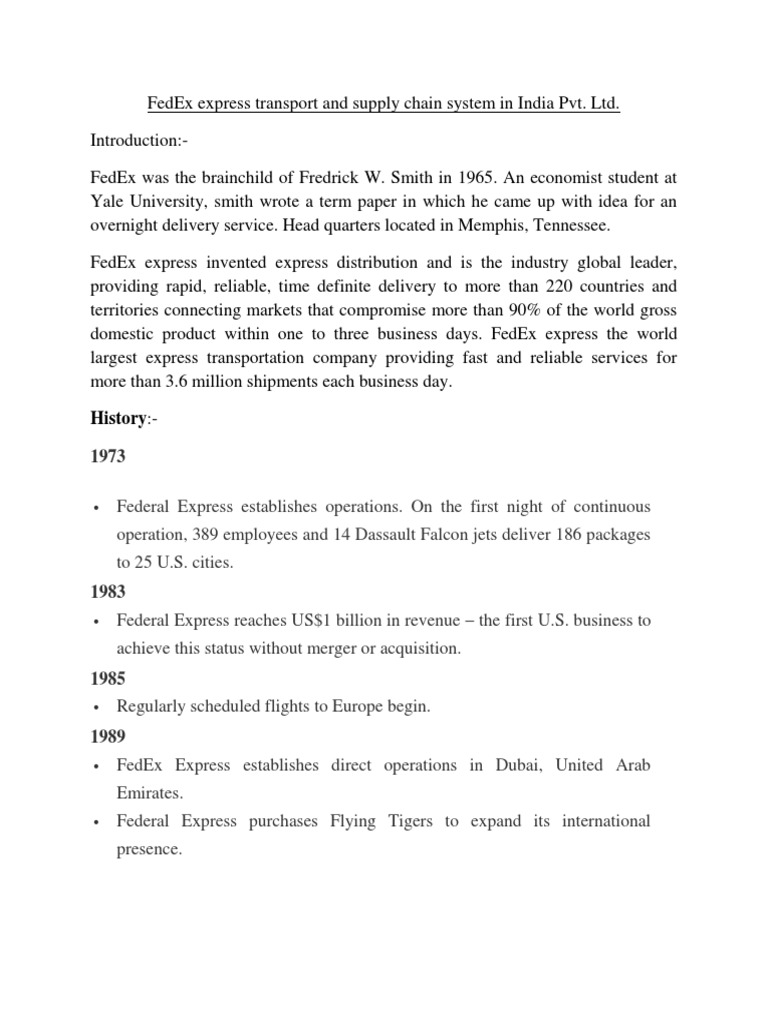 FedEx express transport and supply chain system in India Pvt. Ltd.

Introduction:-

FedEx was the brainchild of Fredrick W. Smith in 1965. An economist student at Yale University, smith wrote a term paper in which he came up with idea for an overnight delivery service. Head quarters located in Memphis, Tennessee.

FedEx express invented express distribution and is the industry global leader, providing rapid, reliable, time definite delivery to more than 220 countries and territories connecting markets that compromise more than 90% of the world gross domestic product within one to three business days. FedEx express the world largest express transportation company providing fast and reliable services for more than 3.6 million shipments each business day.

History:-

1973

• Federal Express establishes operations. On the first night of continuous operation, 389 employees and 14 Dassault Falcon jets deliver 186 packages to 25 U.S. cities.

1983

• Federal Express reaches US$1 billion in revenue – the first U.S. business to achieve this status without merger or acquisition.

1985

• Regularly scheduled flights to Europe begin.

1989

• FedEx Express establishes direct operations in Dubai, United Arab Emirates.

• Federal Express purchases Flying Tigers to expand its international presence.